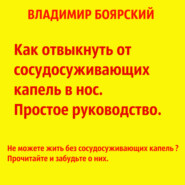 ВЛАДИМИР БОЯРСКИЙ

Как отвыкнуть от сосудосуживающих капель в нос. Простое руководство.

Не можете жить без сосудосуживающих капель ? Прочитайте и забудьте о них.